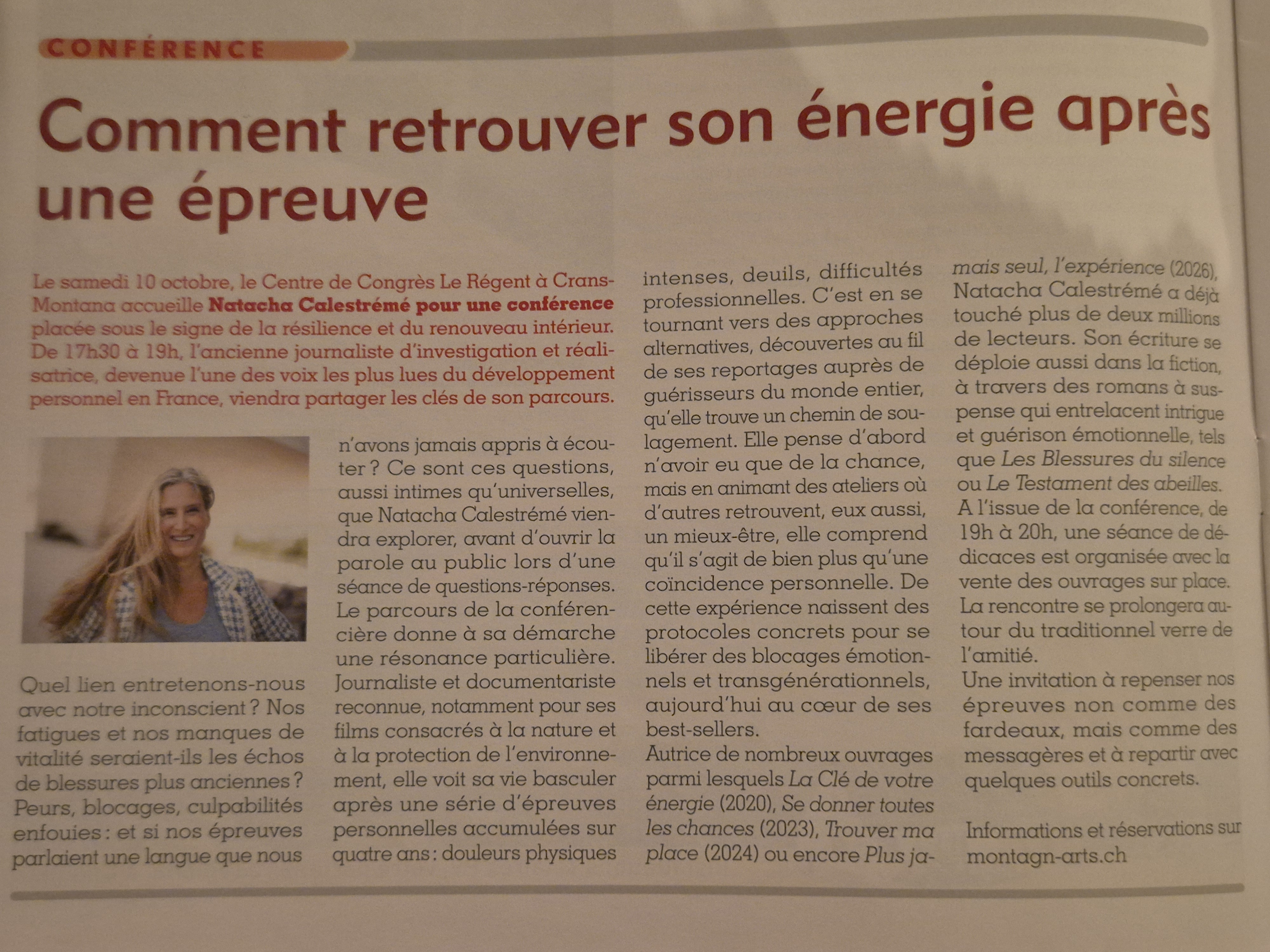 CONFÉRENCE

Comment retrouver son énergie après une épreuve

Le samedi 10 octobre, le Centre de Congrès Le Régent à Crans-Montana accueille Natacha Calestrémé pour une conférence placée sous le signe de la résilience et du renouveau intérieur. De 17h30 à 19h, l'ancienne journaliste d'investigation et réalisatrice, devenue l'une des voix les plus lues du développement personnel en France, viendra partager les clés de son parcours.

Quel lien entretenons-nous avec notre inconscient ? Nos fatigues et nos manques de vitalité seraient-ils les échos de blessures plus anciennes ? Peurs, blocages, culpabilités enfouies : et si nos épreuves parlaient une langue que nous n'avons jamais appris à écouter ? Ce sont ces questions, aussi intimes qu'universelles, que Natacha Calestrémé viendra explorer, avant d'ouvrir la parole au public lors d'une séance de questions-réponses.

Le parcours de la conférencière donne à sa démarche une résonance particulière. Journaliste et documentariste reconnue, notamment pour ses films consacrés à la nature et à la protection de l'environnement, elle voit sa vie basculer après une série d'épreuves personnelles accumulées sur quatre ans : douleurs physiques intenses, deuils, difficultés professionnelles. C'est en se tournant vers des approches alternatives, découvertes au fil de ses reportages auprès de guérisseurs du monde entier, qu'elle trouve un chemin de soulagement. Elle pense d'abord n'avoir eu que de la chance, mais en animant des ateliers où d'autres retrouvent, eux aussi, un mieux-être, elle comprend qu'il s'agit de bien plus qu'une coïncidence personnelle. De cette expérience naissent des protocoles concrets pour se libérer des blocages émotionnels et transgénérationnels, aujourd'hui au cœur de ses best-sellers.

Autrice de nombreux ouvrages parmi lesquels La Clé de votre énergie (2020), Se donner toutes les chances (2023), Trouver ma place (2024) ou encore Plus jamais seul, l'expérience (2026), Natacha Calestrémé a déjà touché plus de deux millions de lecteurs. Son écriture se déploie aussi dans la fiction, à travers des romans à suspense qui entrelacent intrigue et guérison émotionnelle, tels que Les Blessures du silence ou Le Testament des abeilles.

A l'issue de la conférence, de 19h à 20h, une séance de dédicaces est organisée avec la vente des ouvrages sur place. La rencontre se prolongera autour du traditionnel verre de l'amitié.

Une invitation à repenser nos épreuves non comme des fardeaux, mais comme des messagères et à repartir avec quelques outils concrets.

Informations et réservations sur montagn-arts.ch